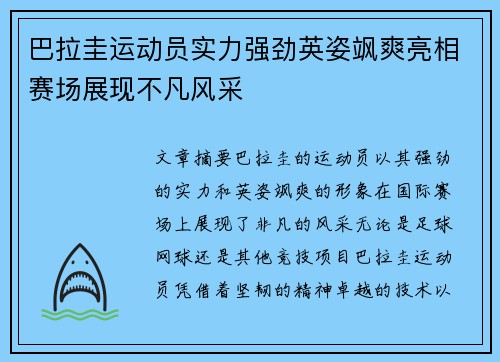 巴拉圭运动员实力强劲英姿飒爽亮相赛场展现不凡风采

文章摘要巴拉圭的运动员以其强劲的实力和英姿飒爽的形象在国际赛场上展现了非凡的风采无论是足球网球还是其他竞技项目巴拉圭运动员凭借着坚韧的精神卓越的技术以